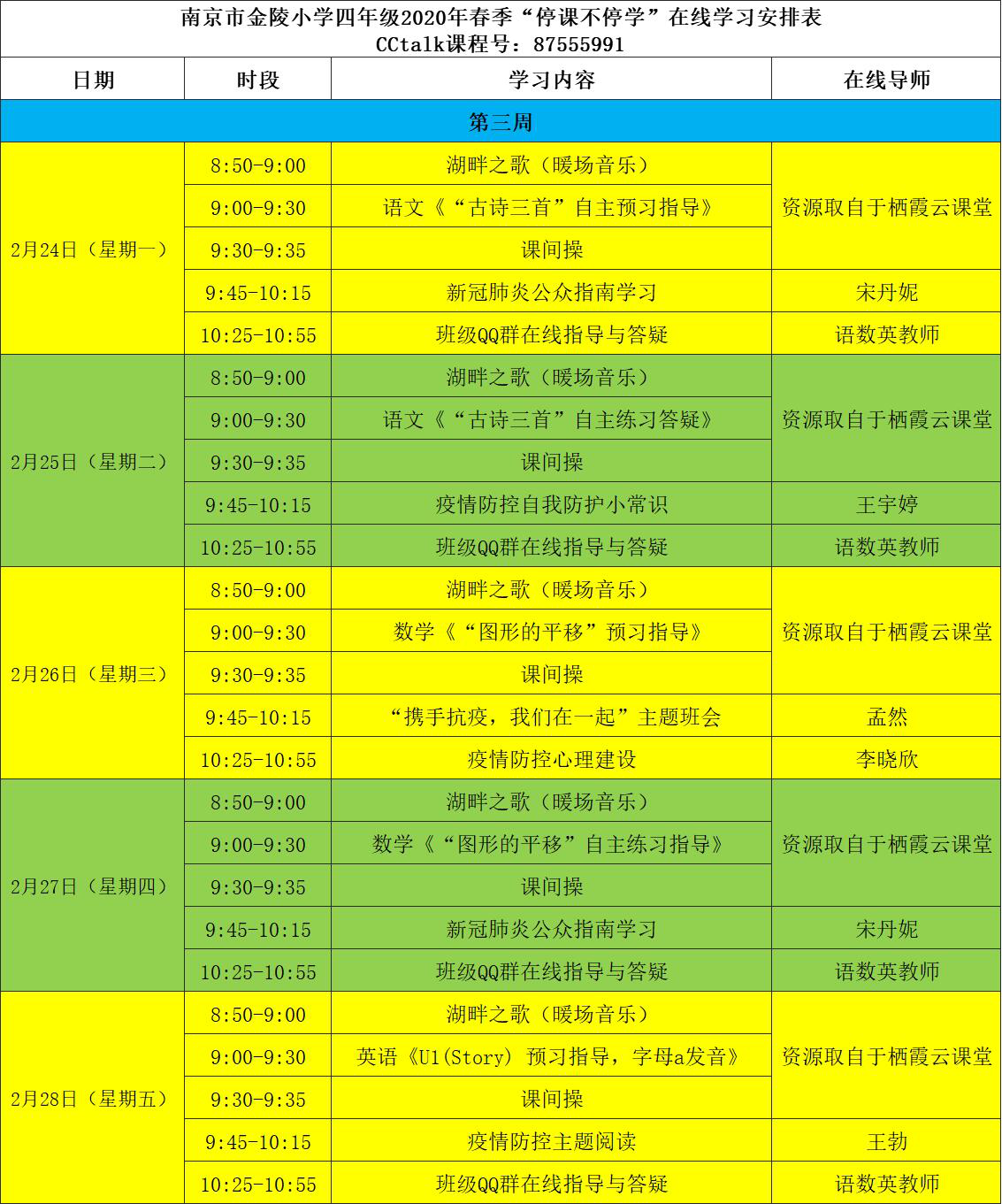 南京市金陵小学四年级2020年春季“停课不停学”在线学习安排表
CCtalk课程号：87555991

| 日期 | 时段 | 学习内容 | 在线导师 |
|---|---|---|---|
| 第三周 | | | |
| 2月24日（星期一） | 8:50-9:00 | 湖畔之歌（暖场音乐） | 资源取自于栖霞云课堂 |
| | 9:00-9:30 | 语文《“古诗三首”自主预习指导》 | |
| | 9:30-9:35 | 课间操 | |
| | 9:45-10:15 | 新冠肺炎公众指南学习 | 宋丹妮 |
| | 10:25-10:55 | 班级QQ群在线指导与答疑 | 语数英教师 |
| 2月25日（星期二） | 8:50-9:00 | 湖畔之歌（暖场音乐） | 资源取自于栖霞云课堂 |
| | 9:00-9:30 | 语文《“古诗三首”自主练习答疑》 | |
| | 9:30-9:35 | 课间操 | |
| | 9:45-10:15 | 疫情防控自我防护小常识 | 王宇婷 |
| | 10:25-10:55 | 班级QQ群在线指导与答疑 | 语数英教师 |
| 2月26日（星期三） | 8:50-9:00 | 湖畔之歌（暖场音乐） | 资源取自于栖霞云课堂 |
| | 9:00-9:30 | 数学《“图形的平移”预习指导》 | |
| | 9:30-9:35 | 课间操 | |
| | 9:45-10:15 | “携手抗疫，我们在一起”主题班会 | 孟然 |
| | 10:25-10:55 | 疫情防控心理建设 | 李晓欣 |
| 2月27日（星期四） | 8:50-9:00 | 湖畔之歌（暖场音乐） | 资源取自于栖霞云课堂 |
| | 9:00-9:30 | 数学《“图形的平移”自主练习指导》 | |
| | 9:30-9:35 | 课间操 | |
| | 9:45-10:15 | 新冠肺炎公众指南学习 | 宋丹妮 |
| | 10:25-10:55 | 班级QQ群在线指导与答疑 | 语数英教师 |
| 2月28日（星期五） | 8:50-9:00 | 湖畔之歌（暖场音乐） | 资源取自于栖霞云课堂 |
| | 9:00-9:30 | 英语《U1(Story) 预习指导，字母a发音》 | |
| | 9:30-9:35 | 课间操 | |
| | 9:45-10:15 | 疫情防控主题阅读 | 王勃 |
| | 10:25-10:55 | 班级QQ群在线指导与答疑 | 语数英教师 |